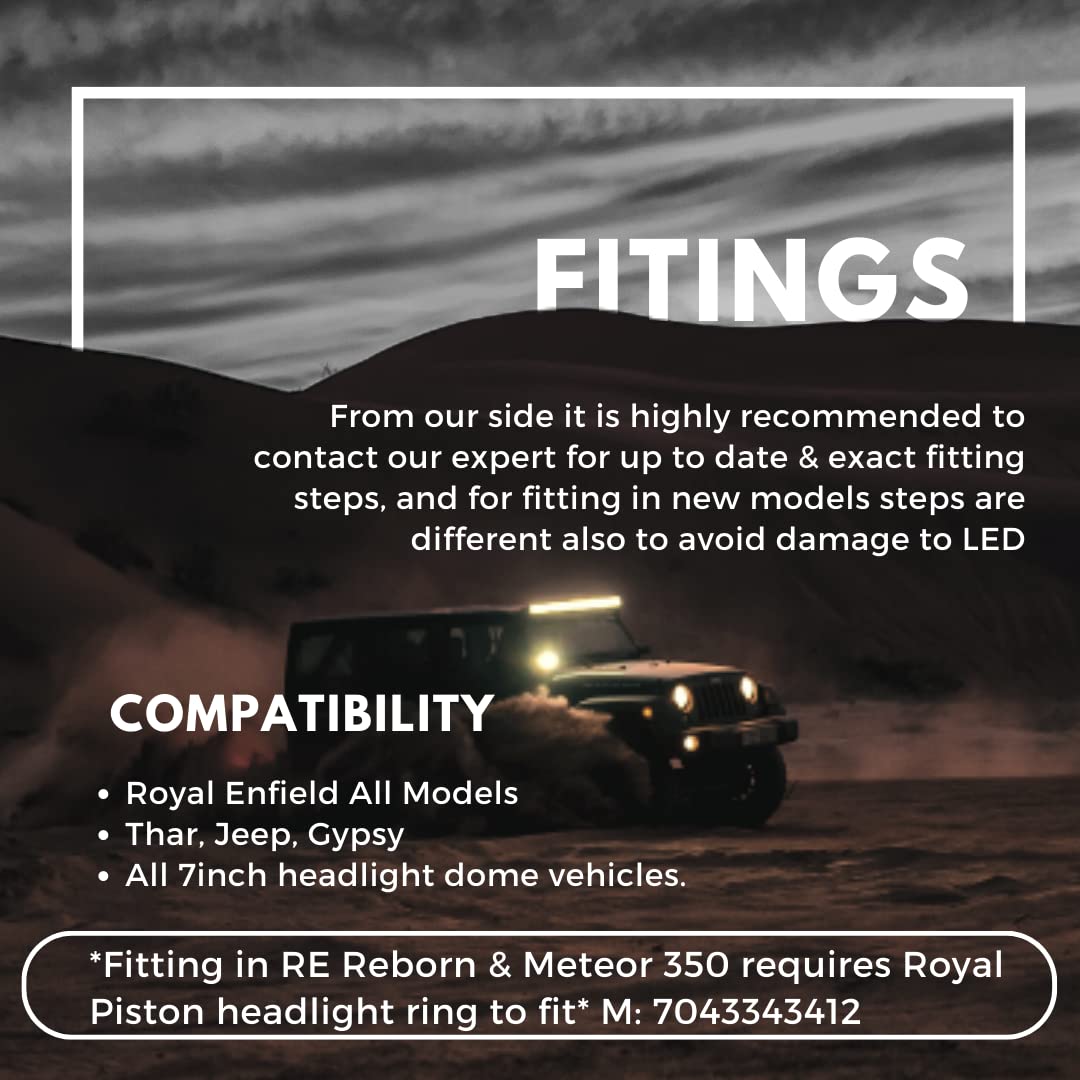 FITINGS

From our side it is highly recommended to contact our expert for up to date & exact fitting steps, and for fitting in new models steps are different also to avoid damage to LED

COMPATIBILITY

• Royal Enfield All Models
• Thar, Jeep, Gypsy
• All 7inch headlight dome vehicles.

*Fitting in RE Reborn & Meteor 350 requires Royal Piston headlight ring to fit* M: 7043343412